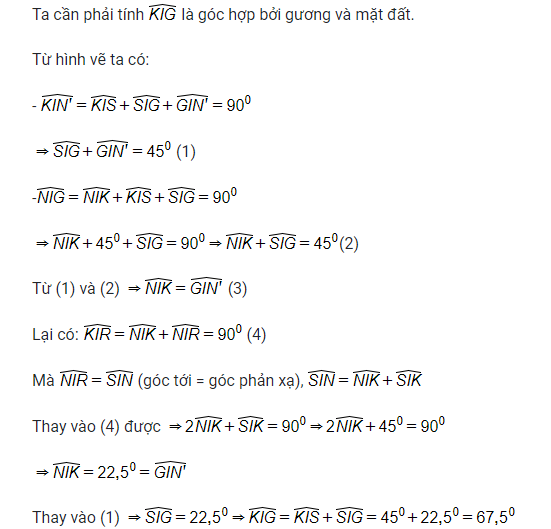 Ta cần phải tính $\widehat{KIG}$ là góc hợp bởi gương và mặt đất.

Từ hình vẽ ta có:

- $\widehat{KIN'} = \widehat{KIS} + \widehat{SIG} + \widehat{GIN'} = 90^0$

$\Rightarrow \widehat{SIG} + \widehat{GIN'} = 45^0$ (1)

-$\widehat{NIG} = \widehat{NIK} + \widehat{KIS} + \widehat{SIG} = 90^0$

$\Rightarrow \widehat{NIK} + 45^0 + \widehat{SIG} = 90^0 \Rightarrow \widehat{NIK} + \widehat{SIG} = 45^0$(2)

Từ (1) và (2) $\Rightarrow \widehat{NIK} = \widehat{GIN'}$ (3)

Lại có: $\widehat{KIR} = \widehat{NIK} + \widehat{NIR} = 90^0$ (4)

Mà $\widehat{NIR} = \widehat{SIN}$ (góc tới = góc phản xạ), $\widehat{SIN} = \widehat{NIK} + \widehat{SIK}$

Thay vào (4) được $\Rightarrow 2\widehat{NIK} + \widehat{SIK} = 90^0 \Rightarrow 2\widehat{NIK} + 45^0 = 90^0$

$\Rightarrow \widehat{NIK} = 22,5^0 = \widehat{GIN'}$

Thay vào (1) $\Rightarrow \widehat{SIG} = 22,5^0 \Rightarrow \widehat{KIG} = \widehat{KIS} + \widehat{SIG} = 45^0 + 22,5^0 = 67,5^0$